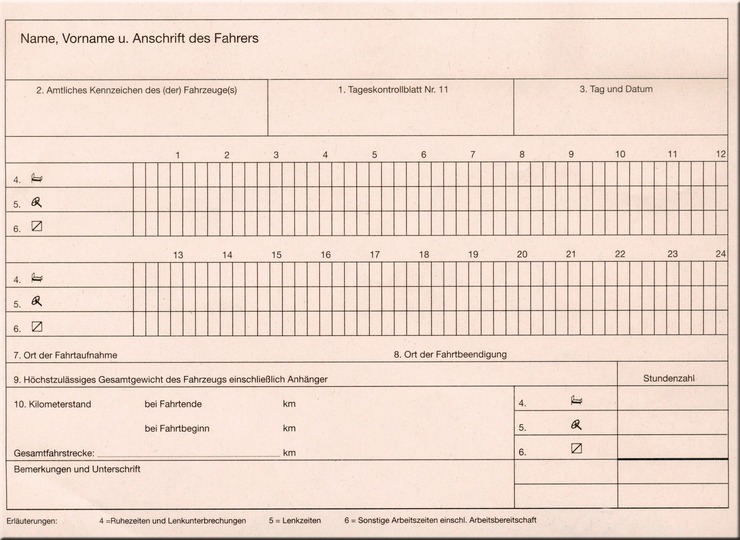 Name, Vorname u. Anschrift des Fahrers

2. Amtliches Kennzeichen des (der) Fahrzeuge(s)

1. Tageskontrollblatt Nr. 11

3. Tag und Datum

1 2 3 4 5 6 7 8 9 10 11 12

4.
5.
6.

13 14 15 16 17 18 19 20 21 22 23 24

4.
5.
6.

7. Ort der Fahrtaufnahme

8. Ort der Fahrtbeendigung

9. Höchstzulässiges Gesamtgewicht des Fahrzeugs einschließlich Anhänger

Stundenzahl

10. Kilometerstand bei Fahrtende km

bei Fahrtbeginn km

Gesamtfahrstrecke: km

4.
5.
6.

Bemerkungen und Unterschrift

Erläuterungen: 4 =Ruhezeiten und Lenkunterbrechungen 5 = Lenkzeiten 6 = Sonstige Arbeitszeiten einschl. Arbeitsbereitschaft